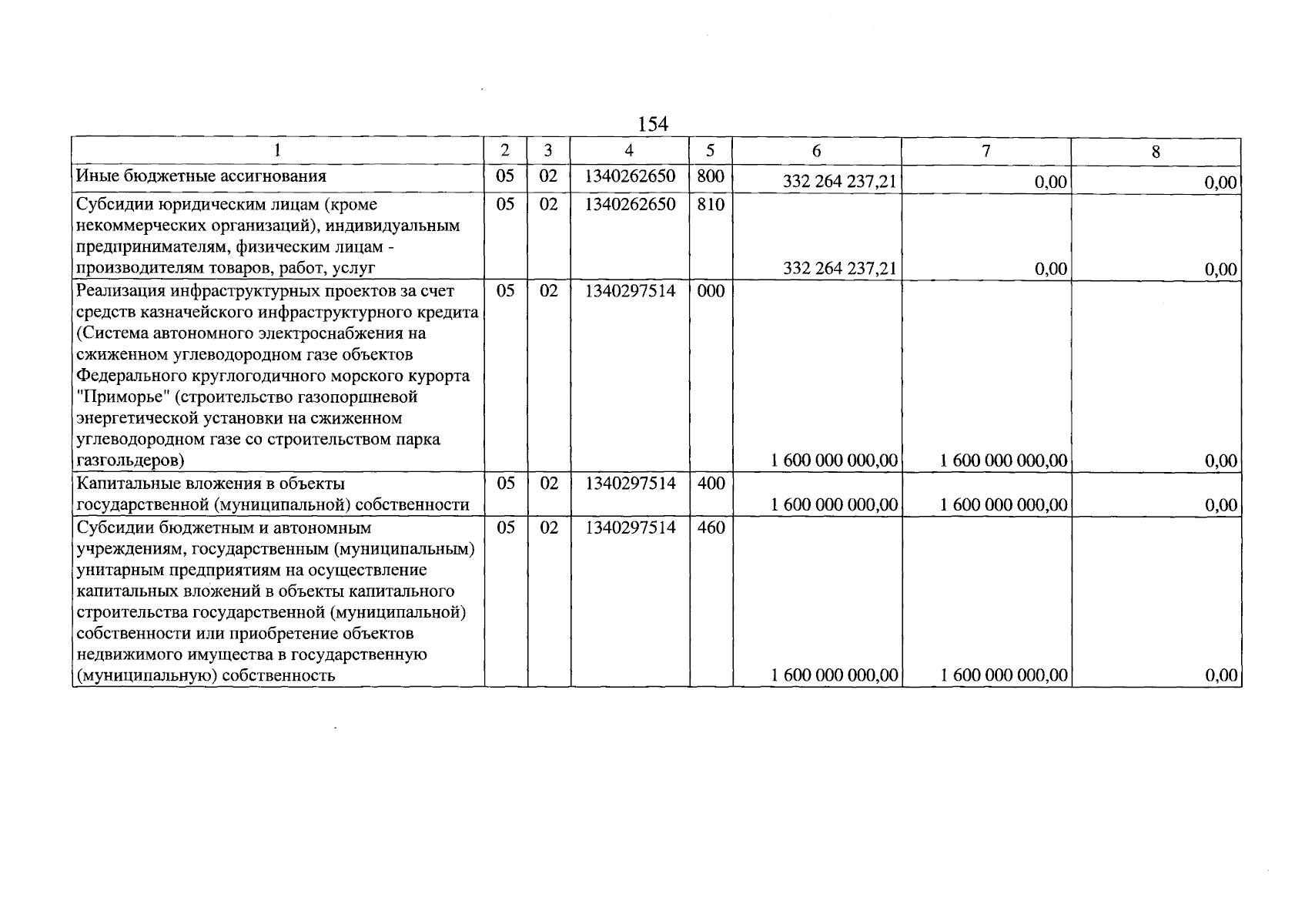 154

| 1 | 2 | 3 | 4 | 5 | 6 | 7 | 8 |
|---|---|---|---|---|---|---|---|
| Иные бюджетные ассигнования | 05 | 02 | 1340262650 | 800 | 332 264 237,21 | 0,00 | 0,00 |
| Субсидии юридическим лицам (кроме некоммерческих организаций), индивидуальным предпринимателям, физическим лицам - производителям товаров, работ, услуг | 05 | 02 | 1340262650 | 810 | 332 264 237,21 | 0,00 | 0,00 |
| Реализация инфраструктурных проектов за счет средств казначейского инфраструктурного кредита (Система автономного электроснабжения на сжиженном углеводородном газе объектов Федерального круглогодичного морского курорта "Приморье" (строительство газопоршневой энергетической установки на сжиженном углеводородном газе со строительством парка газгольдеров) | 05 | 02 | 1340297514 | 000 | 1 600 000 000,00 | 1 600 000 000,00 | 0,00 |
| Капитальные вложения в объекты государственной (муниципальной) собственности | 05 | 02 | 1340297514 | 400 | 1 600 000 000,00 | 1 600 000 000,00 | 0,00 |
| Субсидии бюджетным и автономным учреждениям, государственным (муниципальным) унитарным предприятиям на осуществление капитальных вложений в объекты капитального строительства государственной (муниципальной) собственности или приобретение объектов недвижимого имущества в государственную (муниципальную) собственность | 05 | 02 | 1340297514 | 460 | 1 600 000 000,00 | 1 600 000 000,00 | 0,00 |